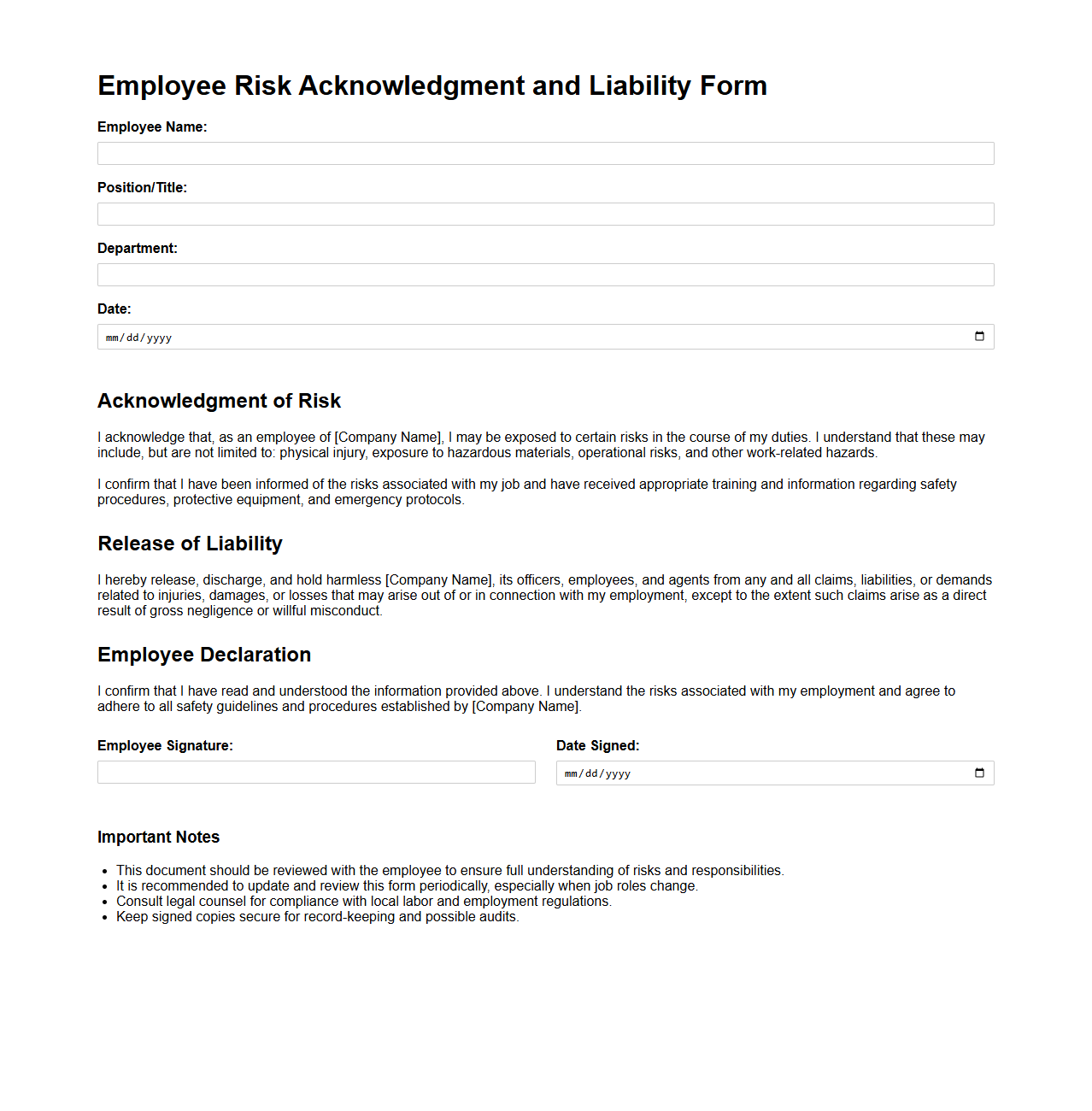 Employee Risk Acknowledgment and Liability Form

Employee Name:

Position/Title:

Department:

Date:

mm/dd/yyyy

Acknowledgment of Risk

I acknowledge that, as an employee of [Company Name], I may be exposed to certain risks in the course of my duties. I understand that these may include, but are not limited to: physical injury, exposure to hazardous materials, operational risks, and other work-related hazards.

I confirm that I have been informed of the risks associated with my job and have received appropriate training and information regarding safety procedures, protective equipment, and emergency protocols.

Release of Liability

I hereby release, discharge, and hold harmless [Company Name], its officers, employees, and agents from any and all claims, liabilities, or demands related to injuries, damages, or losses that may arise out of or in connection with my employment, except to the extent such claims arise as a direct result of gross negligence or willful misconduct.

Employee Declaration

I confirm that I have read and understood the information provided above. I understand the risks associated with my employment and agree to adhere to all safety guidelines and procedures established by [Company Name].

Employee Signature:

Date Signed:

mm/dd/yyyy

Important Notes

- This document should be reviewed with the employee to ensure full understanding of risks and responsibilities.
- It is recommended to update and review this form periodically, especially when job roles change.
- Consult legal counsel for compliance with local labor and employment regulations.
- Keep signed copies secure for record-keeping and possible audits.